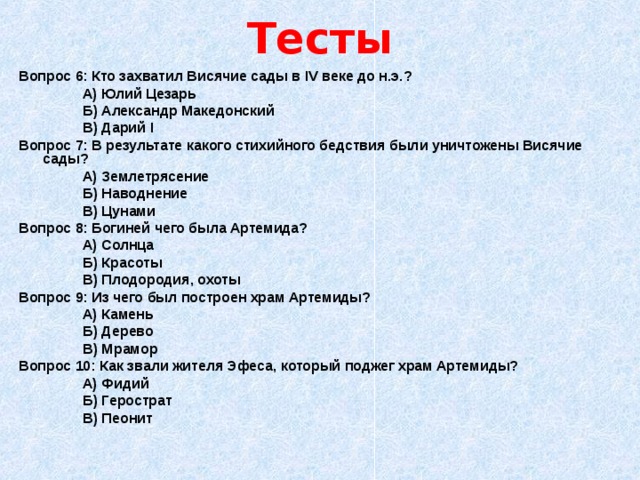 Тесты

Вопрос 6: Кто захватил Висячие сады в IV веке до н.э.?
А) Юлий Цезарь
Б) Александр Македонский
В) Дарий I

Вопрос 7: В результате какого стихийного бедствия были уничтожены Висячие сады?
А) Землетрясение
Б) Наводнение
В) Цунами

Вопрос 8: Богиней чего была Артемида?
А) Солнца
Б) Красоты
В) Плодородия, охоты

Вопрос 9: Из чего был построен храм Артемиды?
А) Камень
Б) Дерево
В) Мрамор

Вопрос 10: Как звали жителя Эфеса, который поджег храм Артемиды?
А) Фидий
Б) Герострат
В) Пеонит